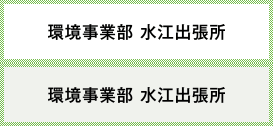 環境事業部 水江出張所

環境事業部 水江出張所